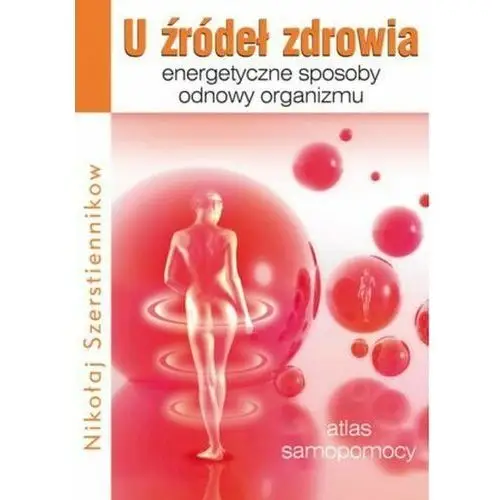 U źródeł zdrowia
energetyczne sposoby odnowy organizmu

Nikołaj Szerstiennikow

atlas samopomocy